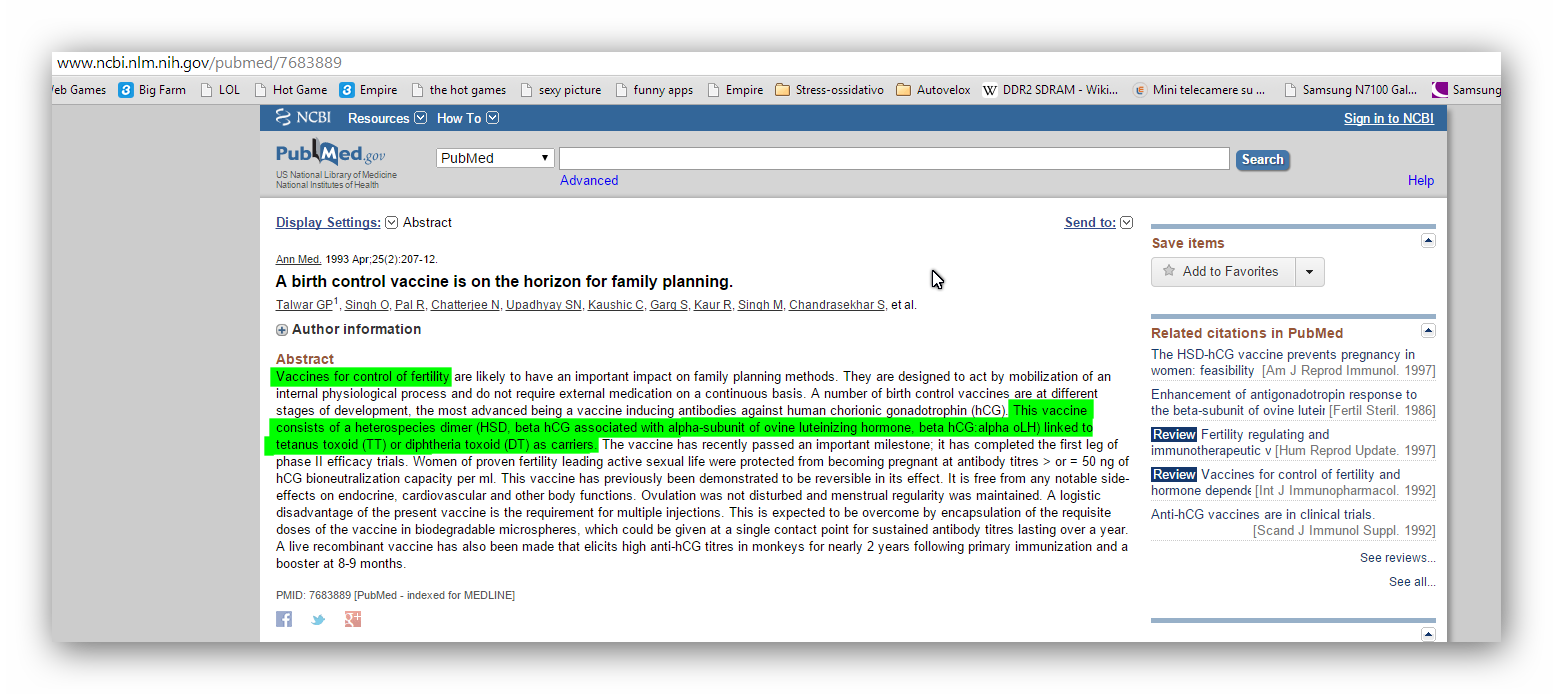 www.ncbi.nlm.nih.gov/pubmed/7683889

Web Games  Big Farm  LOL  Hot Game  Empire  the hot games  sexy picture  funny apps  Empire  Stress-ossidativo  Autovelox  DDR2 SDRAM - Wiki...  Mini telecamere su ...  Samsung N7100 Gal...  Samsung

NCBI  Resources  How To  Sign in to NCBI

PubMed.gov
US National Library of Medicine
National Institutes of Health

PubMed  Search
Advanced  Help

Display Settings: Abstract  Send to:

Ann Med. 1993 Apr;25(2):207-12.

A birth control vaccine is on the horizon for family planning.

Talwar GP$^1$, Singh O, Pal R, Chatterjee N, Upadhyay SN, Kaushic C, Garg S, Kaur R, Singh M, Chandrasekhar S, et al.

Author information

Abstract

Vaccines for control of fertility are likely to have an important impact on family planning methods. They are designed to act by mobilization of an internal physiological process and do not require external medication on a continuous basis. A number of birth control vaccines are at different stages of development, the most advanced being a vaccine inducing antibodies against human chorionic gonadotrophin (hCG). This vaccine consists of a heterospecies dimer (HSD, beta hCG associated with alpha-subunit of ovine luteinizing hormone, beta hCG.alpha oLH) linked to tetanus toxoid (TT) or diphtheria toxoid (DT) as carriers. The vaccine has recently passed an important milestone; it has completed the first leg of phase II efficacy trials. Women of proven fertility leading active sexual life were protected from becoming pregnant at antibody titres > or = 50 ng of hCG bioneutralization capacity per ml. This vaccine has previously been demonstrated to be reversible in its effect. It is free from any notable side-effects on endocrine, cardiovascular and other body functions. Ovulation was not disturbed and menstrual regularity was maintained. A logistic disadvantage of the present vaccine is the requirement for multiple injections. This is expected to be overcome by encapsulation of the requisite doses of the vaccine in biodegradable microspheres, which could be given at a single contact point for sustained antibody titres lasting over a year. A live recombinant vaccine has also been made that elicits high anti-hCG titres in monkeys for nearly 2 years following primary immunization and a booster at 8-9 months.

PMID: 7683889 [PubMed - indexed for MEDLINE]

Save items
Add to Favorites

Related citations in PubMed

The HSD-hCG vaccine prevents pregnancy in women: feasibility [Am J Reprod Immunol. 1997]

Enhancement of antigonadotropin response to the beta-subunit of ovine luteir [Fertil Steril. 1986]

Review Fertility regulating and immunotherapeutic v [Hum Reprod Update. 1997]

Review Vaccines for control of fertility and hormone depende [Int J Immunopharmacol. 1992]

Anti-hCG vaccines are in clinical trials. [Scand J Immunol Suppl. 1992]

See reviews...
See all...